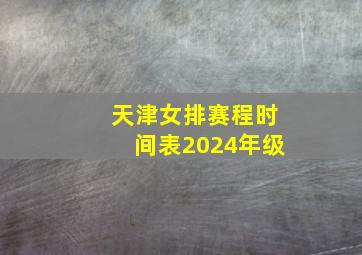 天津女排赛程时间表2024年级